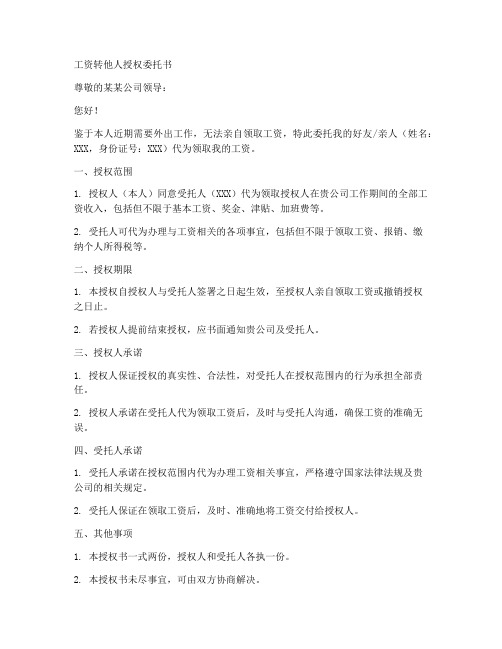 工资转他人授权委托书

尊敬的某某公司领导：

您好！

鉴于本人近期需要外出工作，无法亲自领取工资，特此委托我的好友/亲人（姓名：XXX，身份证号：XXX）代为领取我的工资。

一、授权范围

1. 授权人（本人）同意受托人（XXX）代为领取授权人在贵公司工作期间的全部工资收入，包括但不限于基本工资、奖金、津贴、加班费等。

2. 受托人可代为办理与工资相关的各项事宜，包括但不限于领取工资、报销、缴纳个人所得税等。

二、授权期限

1. 本授权自授权人与受托人签署之日起生效，至授权人亲自领取工资或撤销授权之日止。

2. 若授权人提前结束授权，应书面通知贵公司及受托人。

三、授权人承诺

1. 授权人保证授权的真实性、合法性，对受托人在授权范围内的行为承担全部责任。

2. 授权人承诺在受托人代为领取工资后，及时与受托人沟通，确保工资的准确无误。

四、受托人承诺

1. 受托人承诺在授权范围内代为办理工资相关事宜，严格遵守国家法律法规及贵公司的相关规定。

2. 受托人保证在领取工资后，及时、准确地将工资交付给授权人。

五、其他事项

1. 本授权书一式两份，授权人和受托人各执一份。

2. 本授权书未尽事宜，可由双方协商解决。